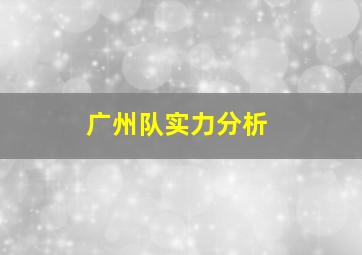 广州队实力分析